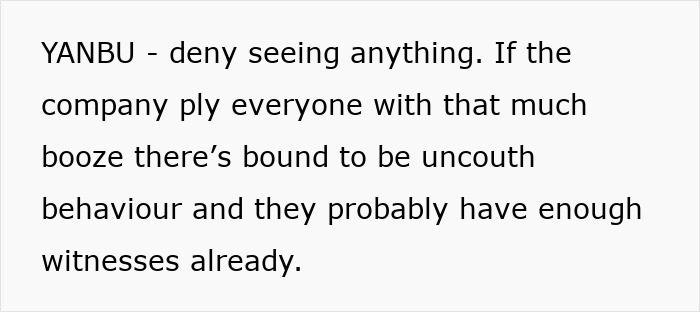 YANBU - deny seeing anything. If the company ply everyone with that much booze there’s bound to be uncouth behaviour and they probably have enough witnesses already.